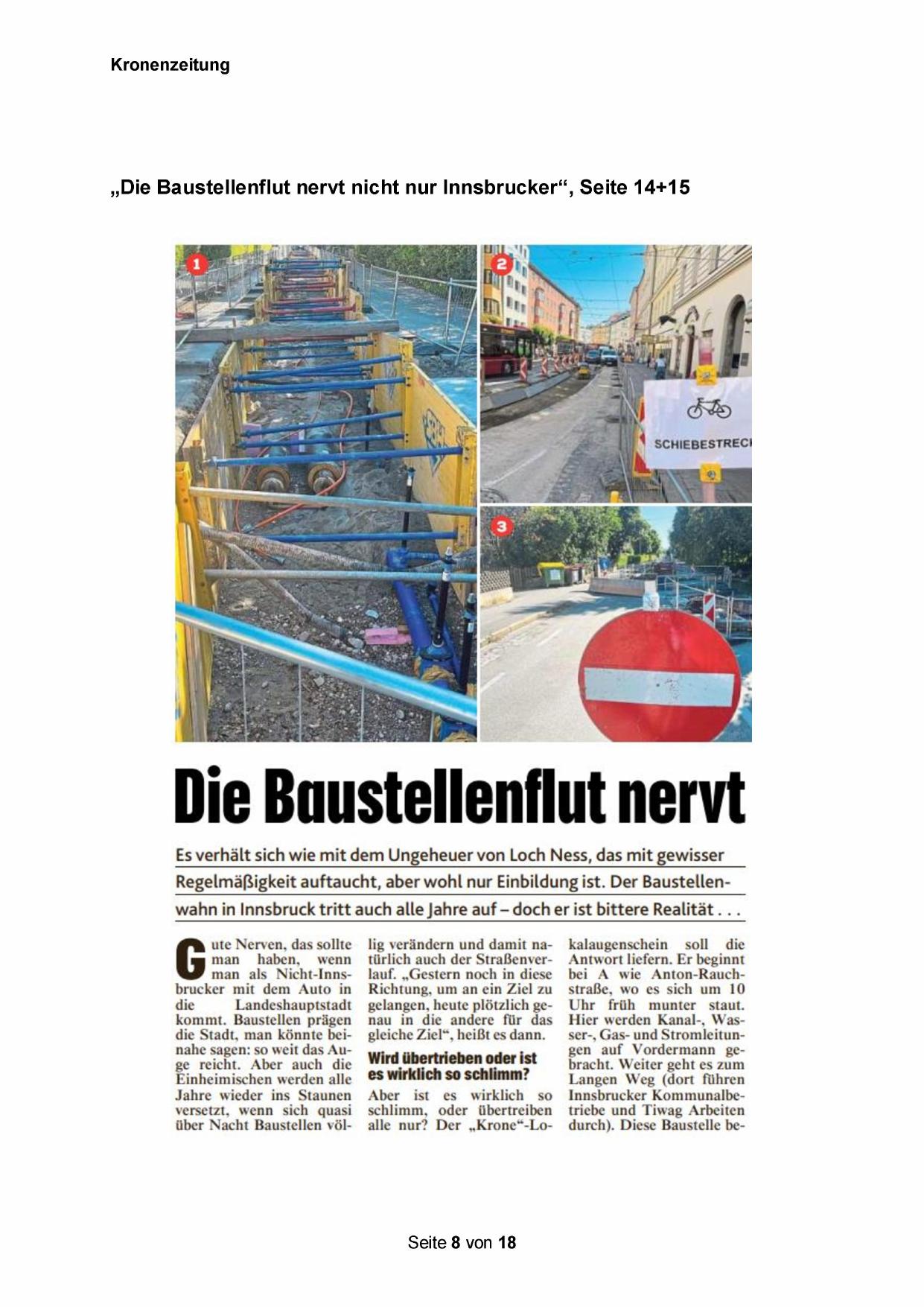 Kronenzeitung

„Die Baustellenflut nervt nicht nur Innsbrucker“, Seite 14+15

1

2

SCHIEBESTRECK

3

Die Baustellenflut nervt

Es verhält sich wie mit dem Ungeheuer von Loch Ness, das mit gewisser Regelmäßigkeit auftaucht, aber wohl nur Einbildung ist. Der Baustellenwahn in Innsbruck tritt auch alle Jahre auf – doch er ist bittere Realität . . .

Gute Nerven, das sollte man haben, wenn man als Nicht-Innsbrucker mit dem Auto in die Landeshauptstadt kommt. Baustellen prägen die Stadt, man könnte beinahe sagen: so weit das Auge reicht. Aber auch die Einheimischen werden alle Jahre wieder ins Staunen versetzt, wenn sich quasi über Nacht Baustellen völlig verändern und damit natürlich auch der Straßenverlauf. „Gestern noch in diese Richtung, um an ein Ziel zu gelangen, heute plötzlich genau in die andere für das gleiche Ziel“, heißt es dann.

Wird übertrieben oder ist es wirklich so schlimm?

Aber ist es wirklich so schlimm, oder übertreiben alle nur? Der „Krone“-Lokalaugenschein soll die Antwort liefern. Er beginnt bei A wie Anton-Rauch-straße, wo es sich um 10 Uhr früh munter staut. Hier werden Kanal-, Wasser-, Gas- und Stromleitungen auf Vordermann gebracht. Weiter geht es zum Langen Weg (dort führen Innsbrucker Kommunalbetriebe und Tiwag Arbeiten durch). Diese Baustelle be-

Seite 8 von 18